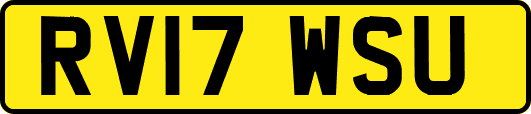 RV17 WSU